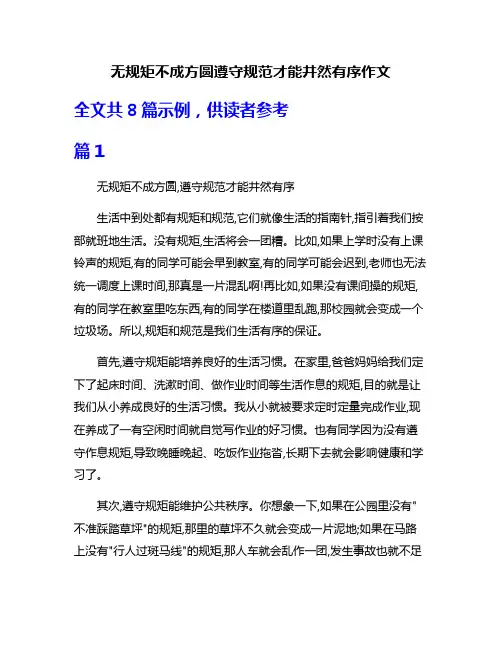 无规矩不成方圆遵守规范才能井然有序作文

全文共 8 篇示例，供读者参考

篇 1

无规矩不成方圆,遵守规范才能井然有序

生活中到处都有规矩和规范,它们就像生活的指南针,指引着我们按部就班地生活。没有规矩,生活将会一团糟。比如,如果上学时没有上课铃声的规矩,有的同学可能会早到教室,有的同学可能会迟到,老师也无法统一调度上课时间,那真是一片混乱啊!再比如,如果没有课间操的规矩,有的同学在教室里吃东西,有的同学在楼道里乱跑,那校园就会变成一个垃圾场。所以,规矩和规范是我们生活有序的保证。

首先,遵守规矩能培养良好的生活习惯。在家里,爸爸妈妈给我们定下了起床时间、洗漱时间、做作业时间等生活作息的规矩,目的就是让我们从小养成良好的生活习惯。我从小就被要求定时定量完成作业,现在养成了一有空闲时间就自觉写作业的好习惯。也有同学因为没有遵守作息规矩,导致晚睡晚起、吃饭作业拖沓,长期下去就会影响健康和学习了。

其次,遵守规矩能维护公共秩序。你想象一下,如果在公园里没有"不准踩踏草坪"的规矩,那里的草坪不久就会变成一片泥地;如果在马路上没有"行人过斑马线"的规矩,那人车就会乱作一团,发生事故也就不足